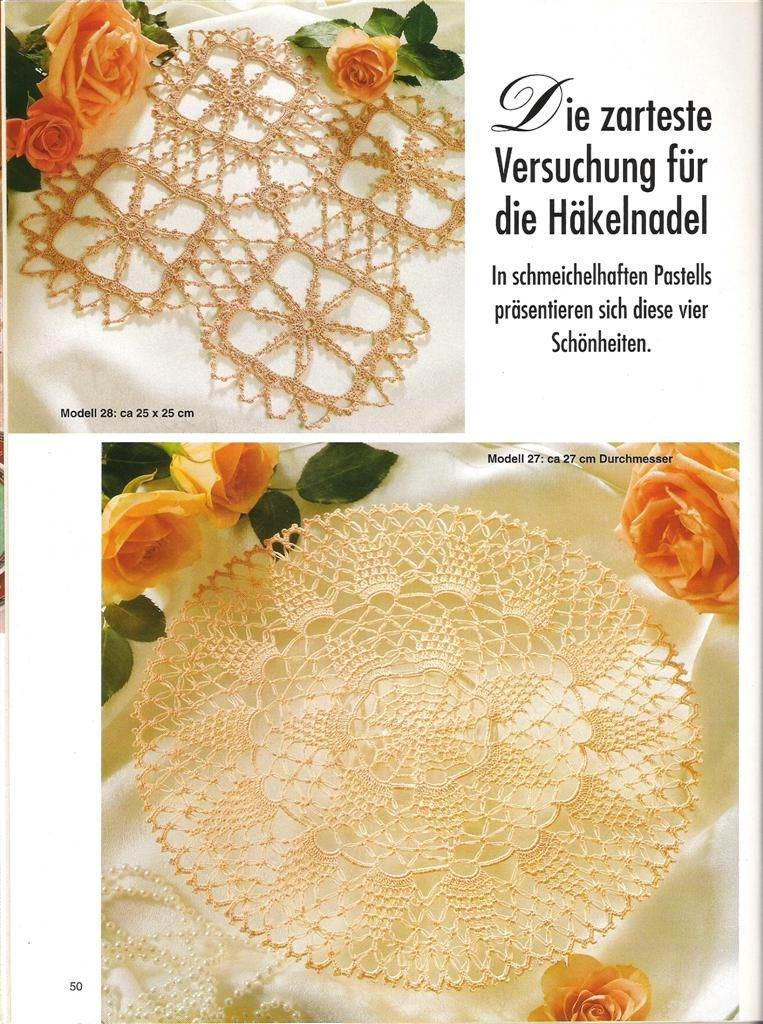 Die zarteste Versuchung für die Häkelnadel

In schmeichelhaften Pastells präsentieren sich diese vier Schönheiten.

Modell 28: ca 25 x 25 cm

Modell 27: ca 27 cm Durchmesser

50